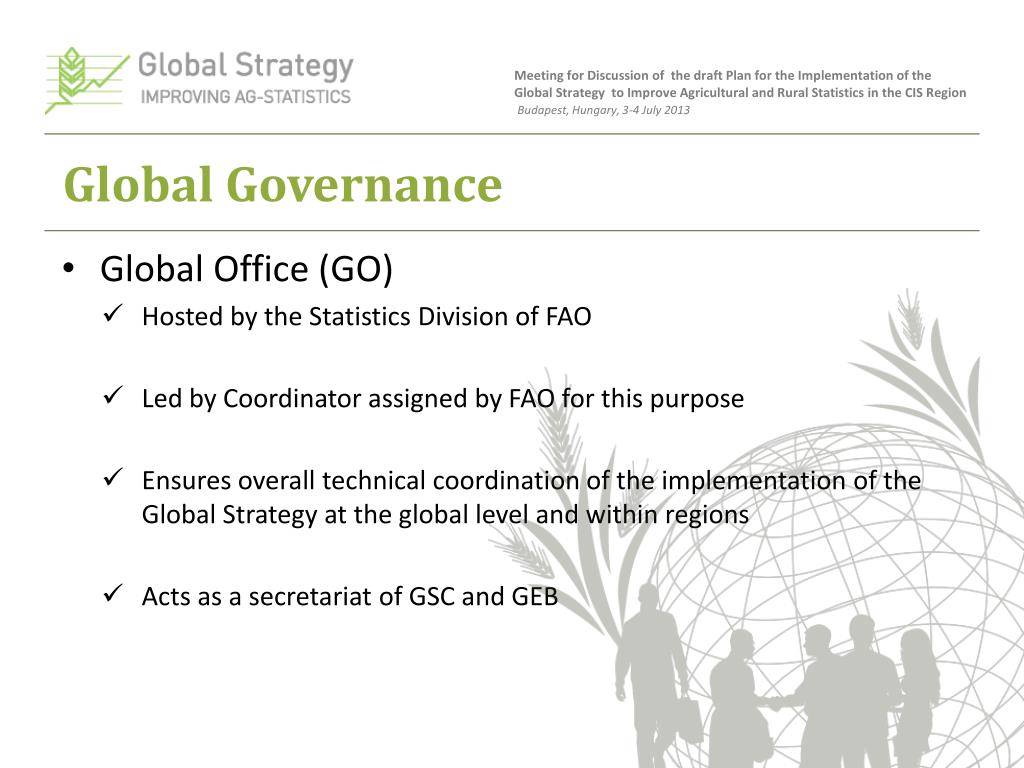 Global Strategy
IMPROVING AG-STATISTICS

Meeting for Discussion of the draft Plan for the Implementation of the Global Strategy to Improve Agricultural and Rural Statistics in the CIS Region
Budapest, Hungary, 3-4 July 2013

Global Governance

• Global Office (GO)
✓ Hosted by the Statistics Division of FAO

✓ Led by Coordinator assigned by FAO for this purpose

✓ Ensures overall technical coordination of the implementation of the Global Strategy at the global level and within regions

✓ Acts as a secretariat of GSC and GEB